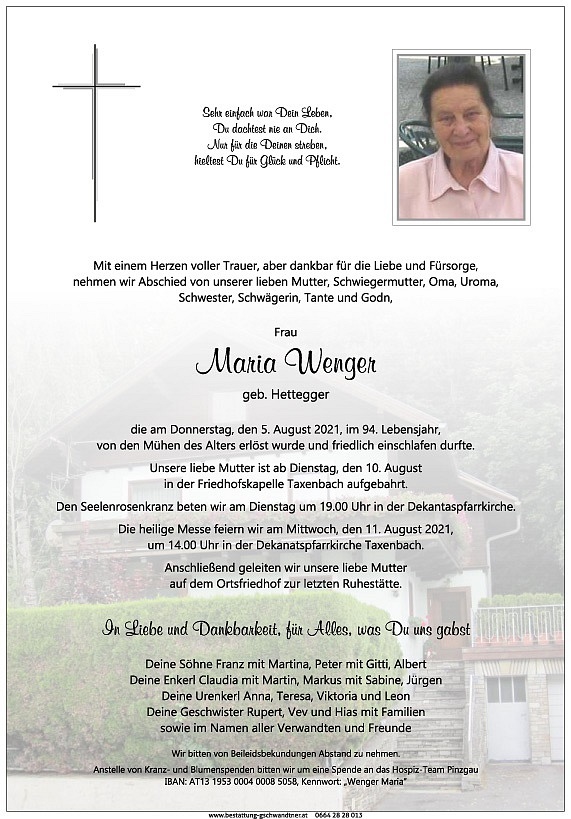 Sehr einfach war Dein Leben,
Du dachtest nie an Dich.
Nur für die Deinen streben,
hieltest Du für Glück und Pflicht.

Mit einem Herzen voller Trauer, aber dankbar für die Liebe und Fürsorge, nehmen wir Abschied von unserer lieben Mutter, Schwiegermutter, Oma, Uroma, Schwester, Schwägerin, Tante und Godn,

Frau

Maria Wenger

geb. Hettegger

die am Donnerstag, den 5. August 2021, im 94. Lebensjahr, von den Mühen des Alters erlöst wurde und friedlich einschlafen durfte.

Unsere liebe Mutter ist ab Dienstag, den 10. August in der Friedhofskapelle Taxenbach aufgebahrt.

Den Seelenrosenkranz beten wir am Dienstag um 19.00 Uhr in der Dekantaspfarrkirche.

Die heilige Messe feiern wir am Mittwoch, den 11. August 2021, um 14.00 Uhr in der Dekanatspfarrkirche Taxenbach.

Anschließend geleiten wir unsere liebe Mutter auf dem Ortsfriedhof zur letzten Ruhestätte.

In Liebe und Dankbarkeit, für Alles, was Du uns gabst

Deine Söhne Franz mit Martina, Peter mit Gitti, Albert
Deine Enkerl Claudia mit Martin, Markus mit Sabine, Jürgen
Deine Urenkerl Anna, Teresa, Viktoria und Leon
Deine Geschwister Rupert, Vev und Hias mit Familien
sowie im Namen aller Verwandten und Freunde

Wir bitten von Beileidsbekundungen Abstand zu nehmen.
Anstelle von Kranz- und Blumenspenden bitten wir um eine Spende an das Hospiz-Team Pinzgau
IBAN: AT13 1953 0004 0008 5058, Kennwort: „Wenger Maria"

www.bestattung-gschwandtner.at 0664 28 28 013